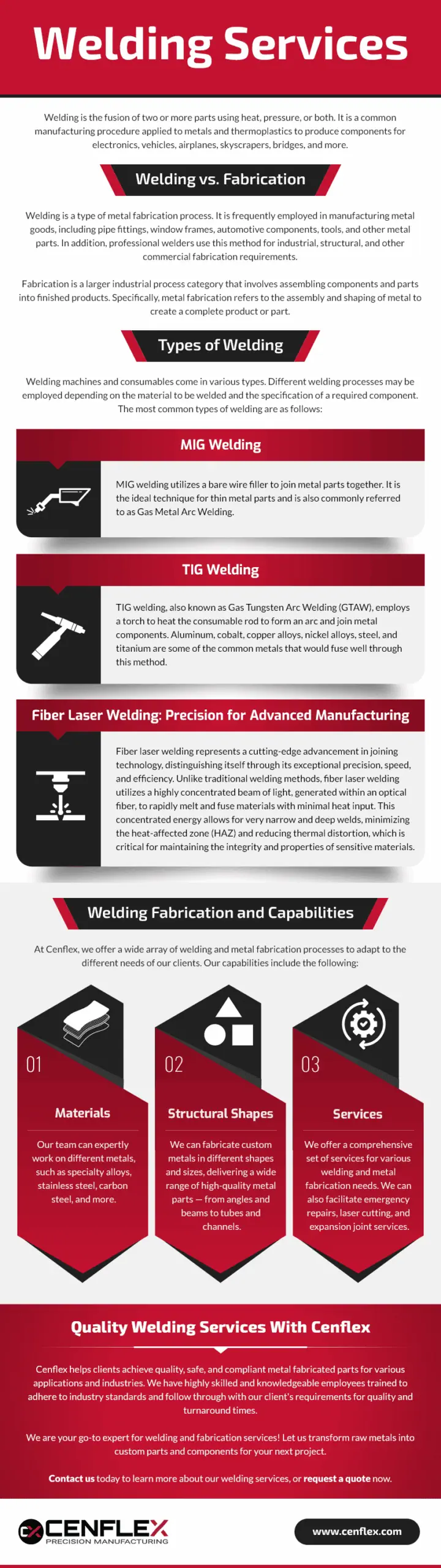 Welding Services

Welding is the fusion of two or more parts using heat, pressure, or both. It is a common manufacturing procedure applied to metals and thermoplastics to produce components for electronics, vehicles, airplanes, skyscrapers, bridges, and more.

Welding vs. Fabrication

Welding is a type of metal fabrication process. It is frequently employed in manufacturing metal goods, including pipe fittings, window frames, automotive components, tools, and other metal parts. In addition, professional welders use this method for industrial, structural, and other commercial fabrication requirements.

Fabrication is a larger industrial process category that involves assembling components and parts into finished products. Specifically, metal fabrication refers to the assembly and shaping of metal to create a complete product or part.

Types of Welding

Welding machines and consumables come in various types. Different welding processes may be employed depending on the material to be welded and the specification of a required component. The most common types of welding are as follows:

MIG Welding

MIG welding utilizes a bare wire filler to join metal parts together. It is the ideal technique for thin metal parts and is also commonly referred to as Gas Metal Arc Welding.

TIG Welding

TIG welding, also known as Gas Tungsten Arc Welding (GTAW), employs a torch to heat the consumable rod to form an arc and join metal components. Aluminum, cobalt, copper alloys, nickel alloys, steel, and titanium are some of the common metals that would fuse well through this method.

Fiber Laser Welding: Precision for Advanced Manufacturing

Fiber laser welding represents a cutting-edge advancement in joining technology, distinguishing itself through its exceptional precision, speed, and efficiency. Unlike traditional welding methods, fiber laser welding utilizes a highly concentrated beam of light, generated within an optical fiber, to rapidly melt and fuse materials with minimal heat input. This concentrated energy allows for very narrow and deep welds, minimizing the heat-affected zone (HAZ) and reducing thermal distortion, which is critical for maintaining the integrity and properties of sensitive materials.

Welding Fabrication and Capabilities

At Cenflex, we offer a wide array of welding and metal fabrication processes to adapt to the different needs of our clients. Our capabilities include the following:

01
Materials
Our team can expertly work on different metals, such as specialty alloys, stainless steel, carbon steel, and more.

02
Structural Shapes
We can fabricate custom metals in different shapes and sizes, delivering a wide range of high-quality metal parts — from angles and beams to tubes and channels.

03
Services
We offer a comprehensive set of services for various welding and metal fabrication needs. We can also facilitate emergency repairs, laser cutting, and expansion joint services.

Quality Welding Services With Cenflex

Cenflex helps clients achieve quality, safe, and compliant metal fabricated parts for various applications and industries. We have highly skilled and knowledgeable employees trained to adhere to industry standards and follow through with our client's requirements for quality and turnaround times.

We are your go-to expert for welding and fabrication services! Let us transform raw metals into custom parts and components for your next project.

Contact us today to learn more about our welding services, or request a quote now.

CENFLEX
PRECISION MANUFACTURING

www.cenflex.com